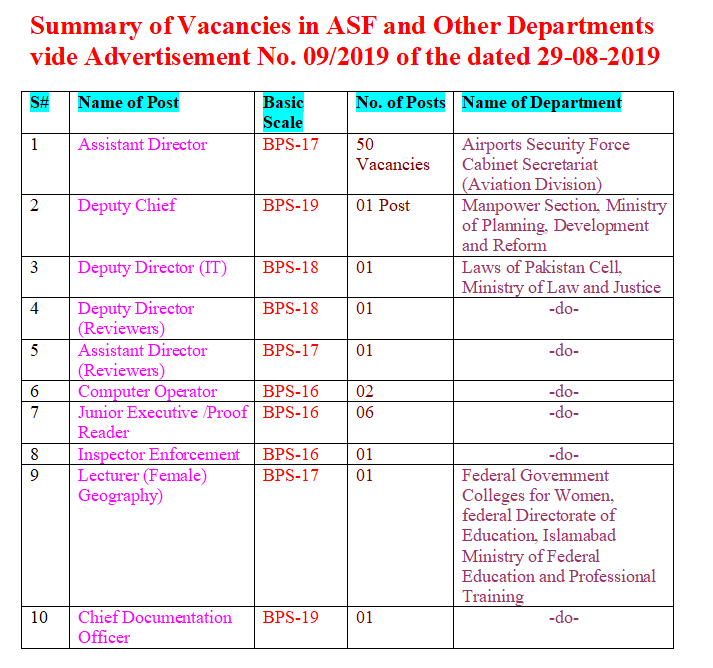 Summary of Vacancies in ASF and Other Departments vide Advertisement No. 09/2019 of the dated 29-08-2019

| S# | Name of Post | Basic Scale | No. of Posts | Name of Department |
|---|---|---|---|---|
| 1 | Assistant Director | BPS-17 | 50 Vacancies | Airports Security Force Cabinet Secretariat (Aviation Division) |
| 2 | Deputy Chief | BPS-19 | 01 Post | Manpower Section, Ministry of Planning, Development and Reform |
| 3 | Deputy Director (IT) | BPS-18 | 01 | Laws of Pakistan Cell, Ministry of Law and Justice |
| 4 | Deputy Director (Reviewers) | BPS-18 | 01 | -do- |
| 5 | Assistant Director (Reviewers) | BPS-17 | 01 | -do- |
| 6 | Computer Operator | BPS-16 | 02 | -do- |
| 7 | Junior Executive /Proof Reader | BPS-16 | 06 | -do- |
| 8 | Inspector Enforcement | BPS-16 | 01 | -do- |
| 9 | Lecturer (Female) Geography) | BPS-17 | 01 | Federal Government Colleges for Women, federal Directorate of Education, Islamabad Ministry of Federal Education and Professional Training |
| 10 | Chief Documentation Officer | BPS-19 | 01 | -do- |